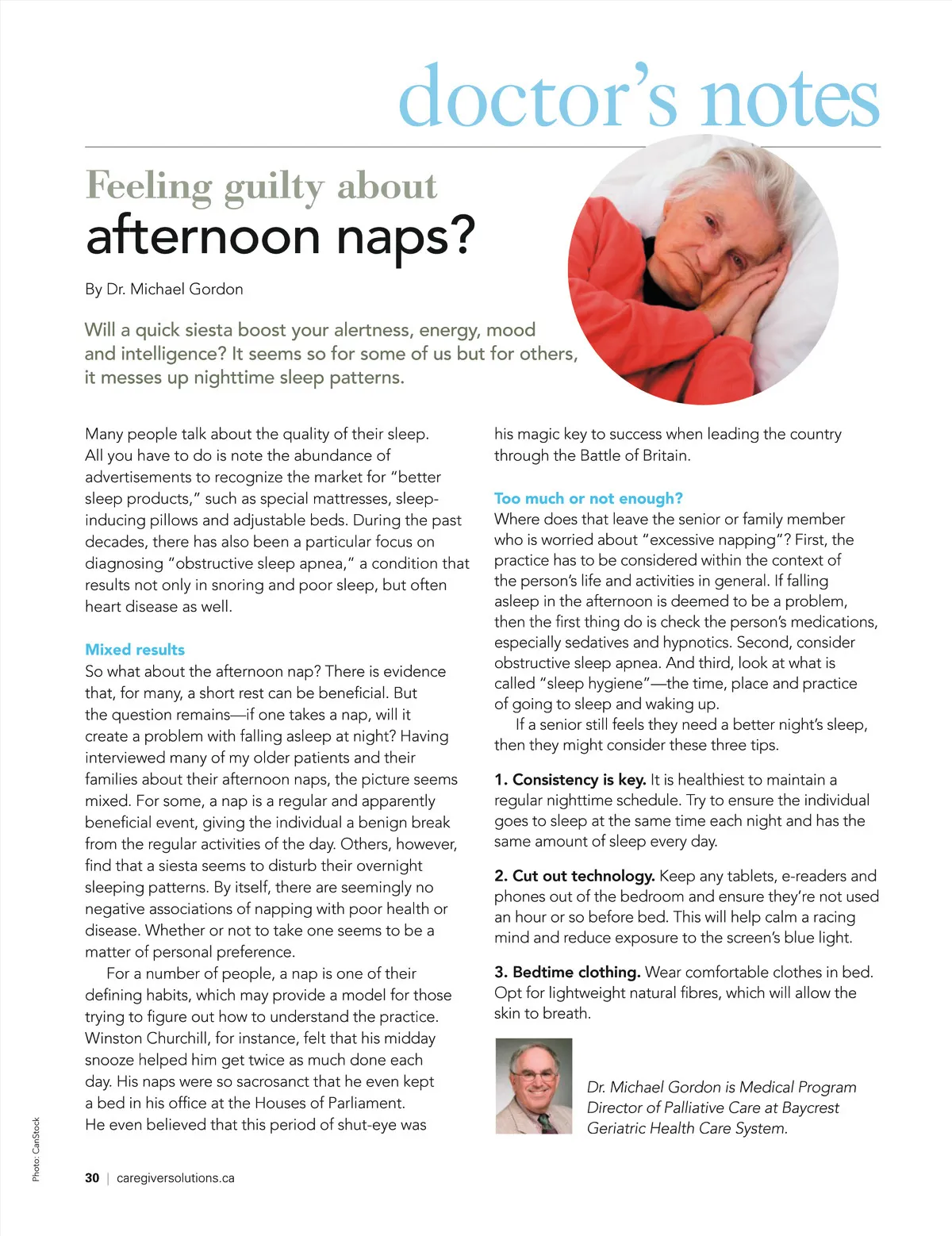 doctor's notes

Feeling guilty about
afternoon naps?

By Dr. Michael Gordon

Will a quick siesta boost your alertness, energy, mood and intelligence? It seems so for some of us but for others, it messes up nighttime sleep patterns.

Many people talk about the quality of their sleep. All you have to do is note the abundance of advertisements to recognize the market for "better sleep products," such as special mattresses, sleep-inducing pillows and adjustable beds. During the past decades, there has also been a particular focus on diagnosing "obstructive sleep apnea," a condition that results not only in snoring and poor sleep, but often heart disease as well.

Mixed results
So what about the afternoon nap? There is evidence that, for many, a short rest can be beneficial. But the question remains—if one takes a nap, will it create a problem with falling asleep at night? Having interviewed many of my older patients and their families about their afternoon naps, the picture seems mixed. For some, a nap is a regular and apparently beneficial event, giving the individual a benign break from the regular activities of the day. Others, however, find that a siesta seems to disturb their overnight sleeping patterns. By itself, there are seemingly no negative associations of napping with poor health or disease. Whether or not to take one seems to be a matter of personal preference.

For a number of people, a nap is one of their defining habits, which may provide a model for those trying to figure out how to understand the practice. Winston Churchill, for instance, felt that his midday snooze helped him get twice as much done each day. His naps were so sacrosanct that he even kept a bed in his office at the Houses of Parliament. He even believed that this period of shut-eye was his magic key to success when leading the country through the Battle of Britain.

Too much or not enough?
Where does that leave the senior or family member who is worried about "excessive napping"? First, the practice has to be considered within the context of the person's life and activities in general. If falling asleep in the afternoon is deemed to be a problem, then the first thing do is check the person's medications, especially sedatives and hypnotics. Second, consider obstructive sleep apnea. And third, look at what is called "sleep hygiene"—the time, place and practice of going to sleep and waking up.

If a senior still feels they need a better night's sleep, then they might consider these three tips.

1. Consistency is key. It is healthiest to maintain a regular nighttime schedule. Try to ensure the individual goes to sleep at the same time each night and has the same amount of sleep every day.

2. Cut out technology. Keep any tablets, e-readers and phones out of the bedroom and ensure they're not used an hour or so before bed. This will help calm a racing mind and reduce exposure to the screen's blue light.

3. Bedtime clothing. Wear comfortable clothes in bed. Opt for lightweight natural fibres, which will allow the skin to breath.

Dr. Michael Gordon is Medical Program Director of Palliative Care at Baycrest Geriatric Health Care System.

Photo: CanStock

30 | caregiversolutions.ca